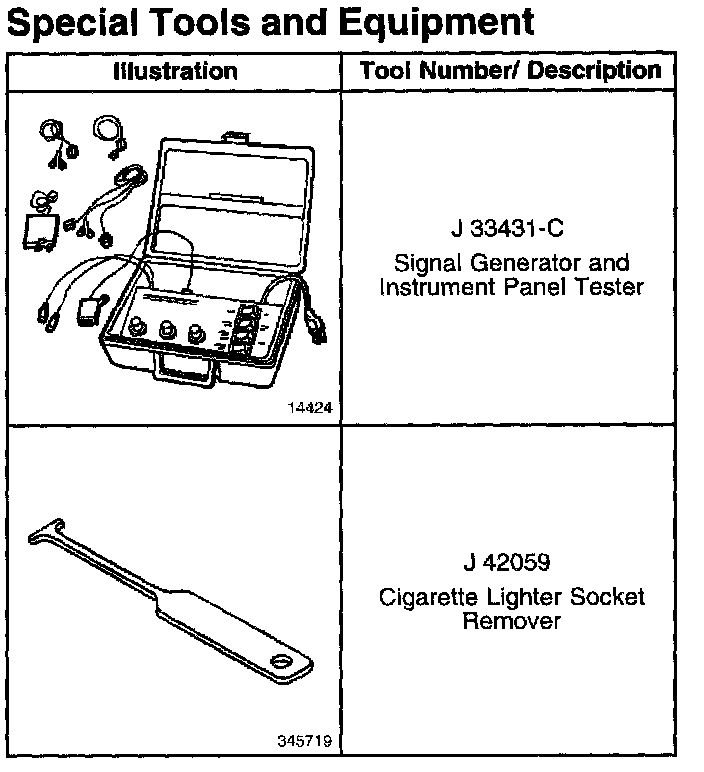 Special Tools and Equipment

| Illustration | Tool Number/ Description |
|---|---|
| 14424 | J 33431-C Signal Generator and Instrument Panel Tester |
| 345719 | J 42059 Cigarette Lighter Socket Remover |